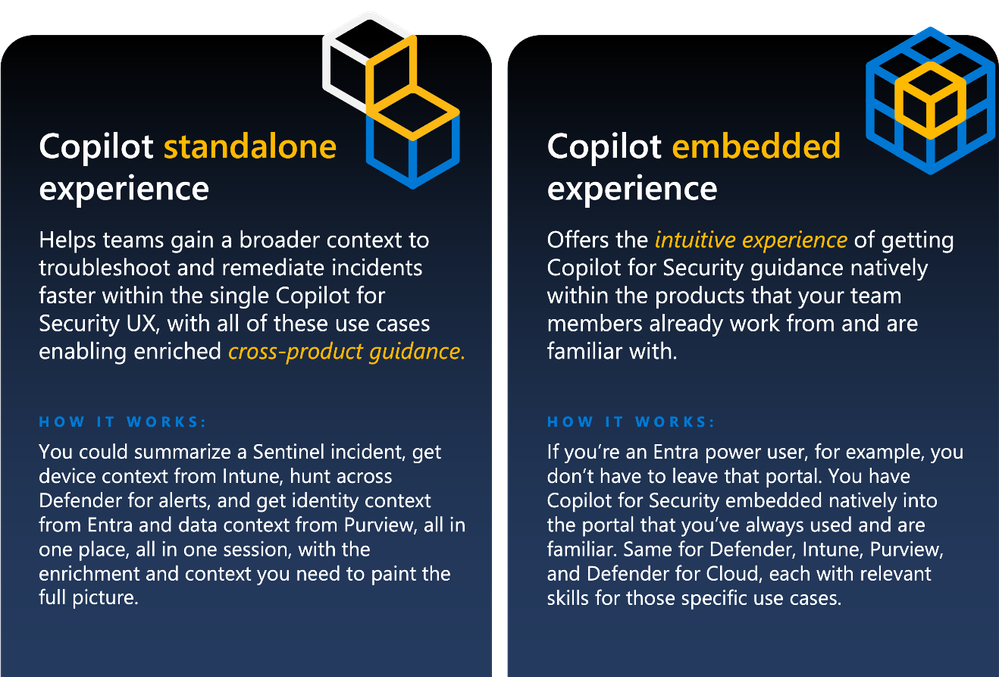 Copilot standalone experience

Helps teams gain a broader context to troubleshoot and remediate incidents faster within the single Copilot for Security UX, with all of these use cases enabling enriched cross-product guidance.

HOW IT WORKS:

You could summarize a Sentinel incident, get device context from Intune, hunt across Defender for alerts, and get identity context from Entra and data context from Purview, all in one place, all in one session, with the enrichment and context you need to paint the full picture.

Copilot embedded experience

Offers the intuitive experience of getting Copilot for Security guidance natively within the products that your team members already work from and are familiar with.

HOW IT WORKS:

If you're an Entra power user, for example, you don't have to leave that portal. You have Copilot for Security embedded natively into the portal that you've always used and are familiar. Same for Defender, Intune, Purview, and Defender for Cloud, each with relevant skills for those specific use cases.